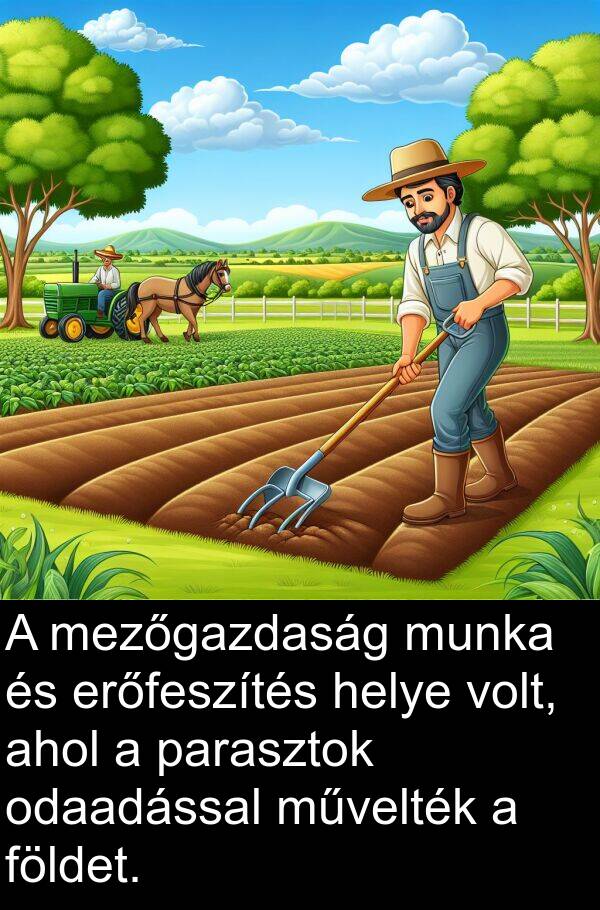 A mezőgazdaság munka és erőfeszítés helye volt, ahol a parasztok odaadással művelték a földet.